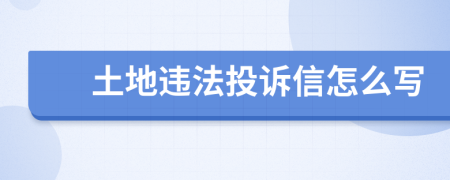 土地违法投诉信怎么写